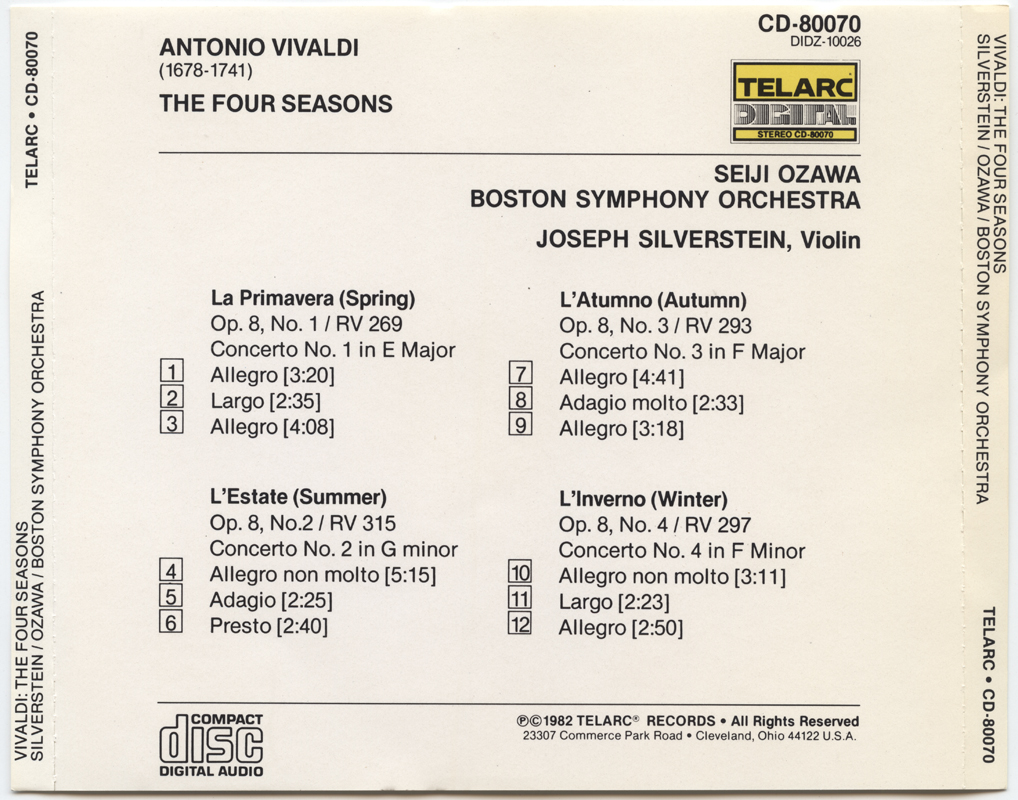 TELARC • CD-80070

VIVALDI: THE FOUR SEASONS
SILVERSTEIN / OZAWA / BOSTON SYMPHONY ORCHESTRA

ANTONIO VIVALDI
(1678-1741)
THE FOUR SEASONS

CD-80070
DIDZ-10026

TELARC
DIGITAL
STEREO CD-80070

SEIJI OZAWA
BOSTON SYMPHONY ORCHESTRA
JOSEPH SILVERSTEIN, Violin

La Primavera (Spring)
Op. 8, No. 1 / RV 269
Concerto No. 1 in E Major
1 Allegro [3:20]
2 Largo [2:35]
3 Allegro [4:08]

L'Estate (Summer)
Op. 8, No.2 / RV 315
Concerto No. 2 in G minor
4 Allegro non molto [5:15]
5 Adagio [2:25]
6 Presto [2:40]

L'Atumno (Autumn)
Op. 8, No. 3 / RV 293
Concerto No. 3 in F Major
7 Allegro [4:41]
8 Adagio molto [2:33]
9 Allegro [3:18]

L'Inverno (Winter)
Op. 8, No. 4 / RV 297
Concerto No. 4 in F Minor
10 Allegro non molto [3:11]
11 Largo [2:23]
12 Allegro [2:50]

COMPACT
disc
DIGITAL AUDIO

℗©1982 TELARC® RECORDS • All Rights Reserved
23307 Commerce Park Road • Cleveland, Ohio 44122 U.S.A.

VIVALDI: THE FOUR SEASONS
SILVERSTEIN / OZAWA / BOSTON SYMPHONY ORCHESTRA

TELARC • CD-80070